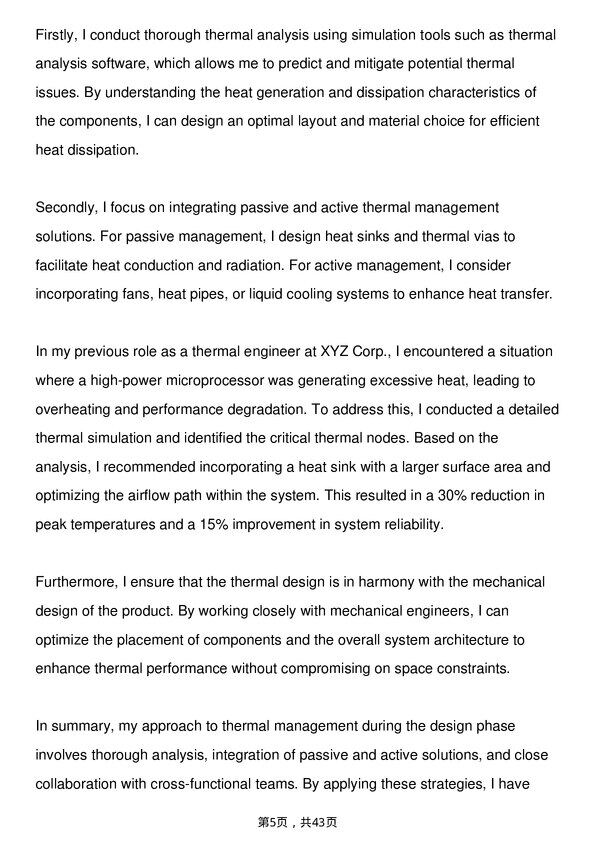 Firstly, I conduct thorough thermal analysis using simulation tools such as thermal analysis software, which allows me to predict and mitigate potential thermal issues. By understanding the heat generation and dissipation characteristics of the components, I can design an optimal layout and material choice for efficient heat dissipation.

Secondly, I focus on integrating passive and active thermal management solutions. For passive management, I design heat sinks and thermal vias to facilitate heat conduction and radiation. For active management, I consider incorporating fans, heat pipes, or liquid cooling systems to enhance heat transfer.

In my previous role as a thermal engineer at XYZ Corp., I encountered a situation where a high-power microprocessor was generating excessive heat, leading to overheating and performance degradation. To address this, I conducted a detailed thermal simulation and identified the critical thermal nodes. Based on the analysis, I recommended incorporating a heat sink with a larger surface area and optimizing the airflow path within the system. This resulted in a 30% reduction in peak temperatures and a 15% improvement in system reliability.

Furthermore, I ensure that the thermal design is in harmony with the mechanical design of the product. By working closely with mechanical engineers, I can optimize the placement of components and the overall system architecture to enhance thermal performance without compromising on space constraints.

In summary, my approach to thermal management during the design phase involves thorough analysis, integration of passive and active solutions, and close collaboration with cross-functional teams. By applying these strategies, I have

第5页，共43页